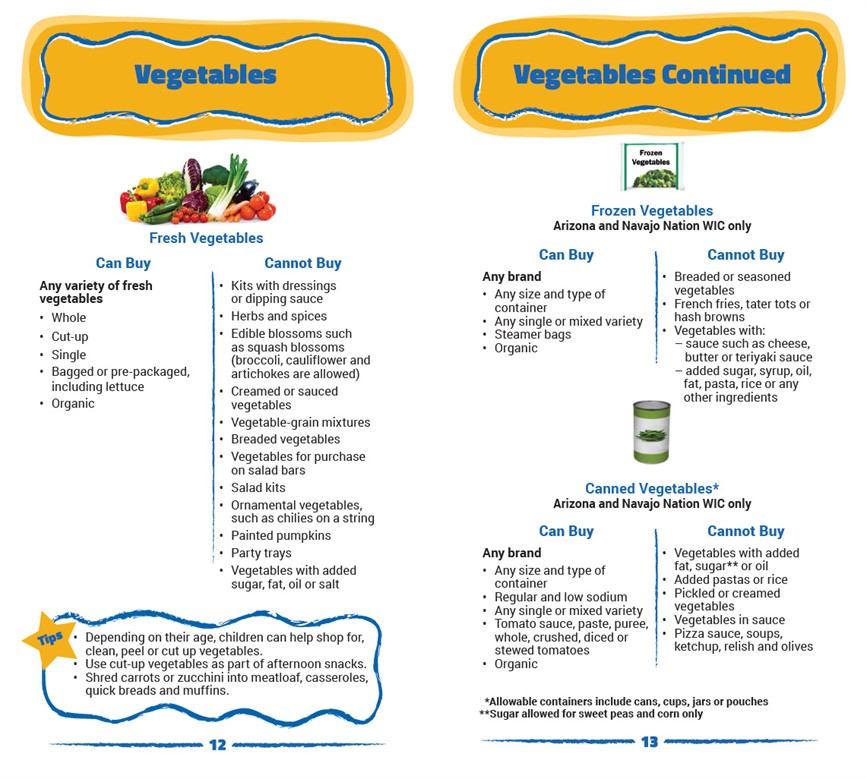 Vegetables

Fresh Vegetables

Can Buy

Any variety of fresh vegetables
• Whole
• Cut-up
• Single
• Bagged or pre-packaged, including lettuce
• Organic

Cannot Buy

• Kits with dressings or dipping sauce
• Herbs and spices
• Edible blossoms such as squash blossoms (broccoli, cauliflower and artichokes are allowed)
• Creamed or sauced vegetables
• Vegetable-grain mixtures
• Breaded vegetables
• Vegetables for purchase on salad bars
• Salad kits
• Ornamental vegetables, such as chilies on a string
• Painted pumpkins
• Party trays
• Vegetables with added sugar, fat, oil or salt

Tips
• Depending on their age, children can help shop for, clean, peel or cut up vegetables.
• Use cut-up vegetables as part of afternoon snacks.
• Shred carrots or zucchini into meatloaf, casseroles, quick breads and muffins.

12

Vegetables Continued

Frozen Vegetables

Frozen Vegetables
Arizona and Navajo Nation WIC only

Can Buy

Any brand
• Any size and type of container
• Any single or mixed variety
• Steamer bags
• Organic

Cannot Buy

• Breaded or seasoned vegetables
• French fries, tater tots or hash browns
• Vegetables with:
- sauce such as cheese, butter or teriyaki sauce
- added sugar, syrup, oil, fat, pasta, rice or any other ingredients

Canned Vegetables*
Arizona and Navajo Nation WIC only

Can Buy

Any brand
• Any size and type of container
• Regular and low sodium
• Any single or mixed variety
• Tomato sauce, paste, puree, whole, crushed, diced or stewed tomatoes
• Organic

Cannot Buy

• Vegetables with added fat, sugar** or oil
• Added pastas or rice
• Pickled or creamed vegetables
• Vegetables in sauce
• Pizza sauce, soups, ketchup, relish and olives

*Allowable containers include cans, cups, jars or pouches
**Sugar allowed for sweet peas and corn only

13